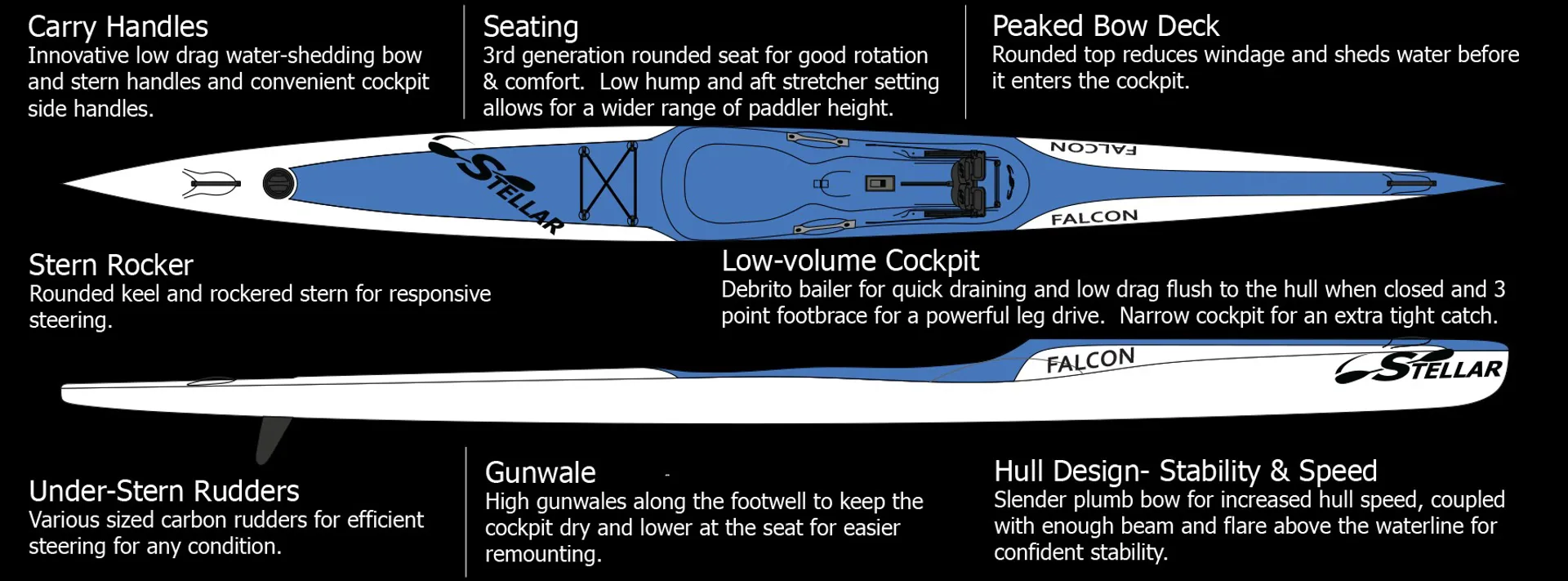 Carry Handles
Innovative low drag water-shedding bow and stern handles and convenient cockpit side handles.

Seating
3rd generation rounded seat for good rotation & comfort. Low hump and aft stretcher setting allows for a wider range of paddler height.

Peaked Bow Deck
Rounded top reduces windage and sheds water before it enters the cockpit.

STELLAR

FALCON

FALCON

Stern Rocker
Rounded keel and rockered stern for responsive steering.

Low-volume Cockpit
Debrito bailer for quick draining and low drag flush to the hull when closed and 3 point footbrace for a powerful leg drive. Narrow cockpit for an extra tight catch.

FALCON

STELLAR

Under-Stern Rudders
Various sized carbon rudders for efficient steering for any condition.

Gunwale
High gunwales along the footwell to keep the cockpit dry and lower at the seat for easier remounting.

Hull Design- Stability & Speed
Slender plumb bow for increased hull speed, coupled with enough beam and flare above the waterline for confident stability.